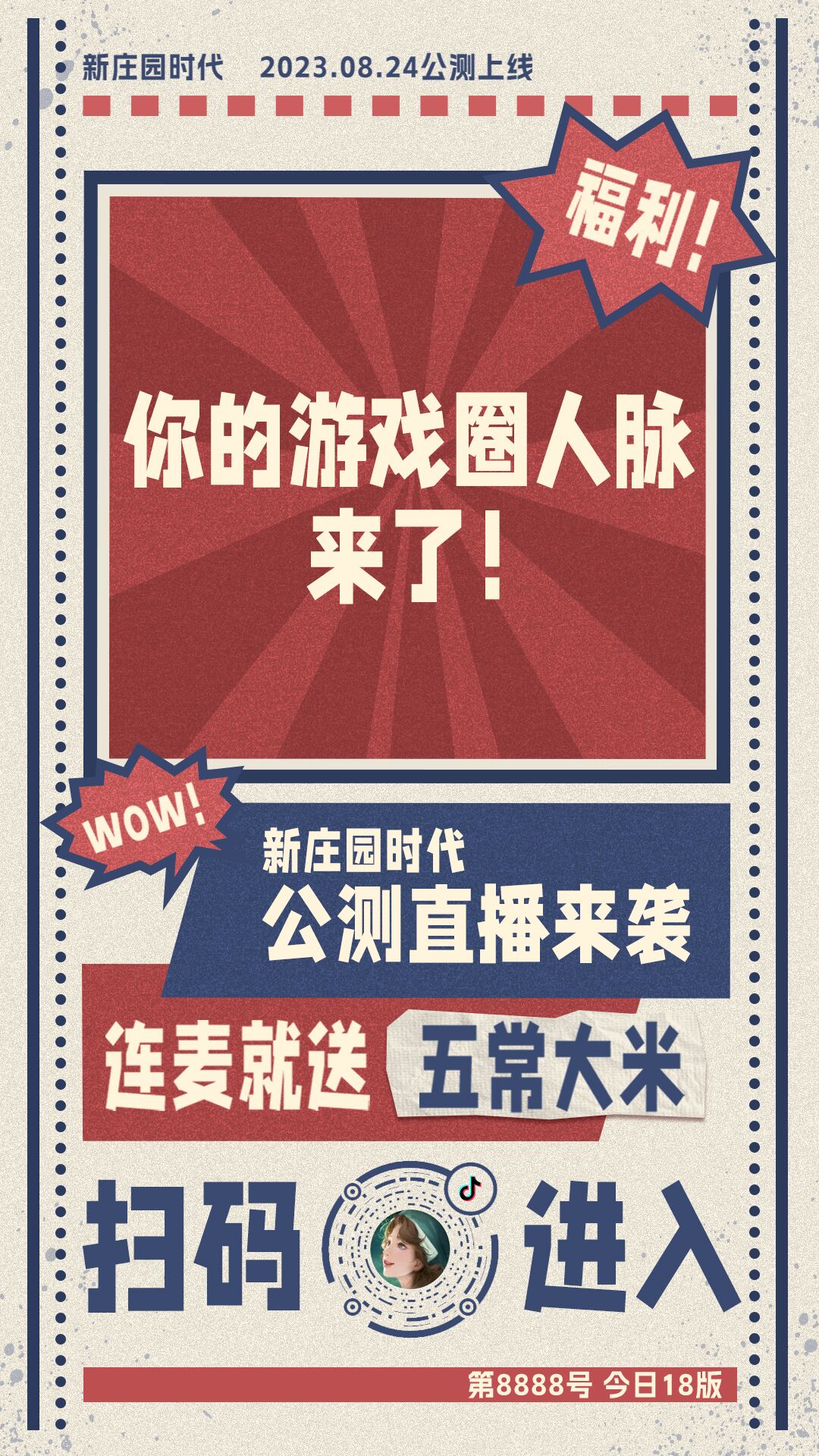 新庄园时代 2023.08.24公测上线

福利!

你的游戏圈人脉来了!

WOW!

新庄园时代
公测直播来袭

连麦就送 五常大米

扫码 进入

第8888号 今日18版